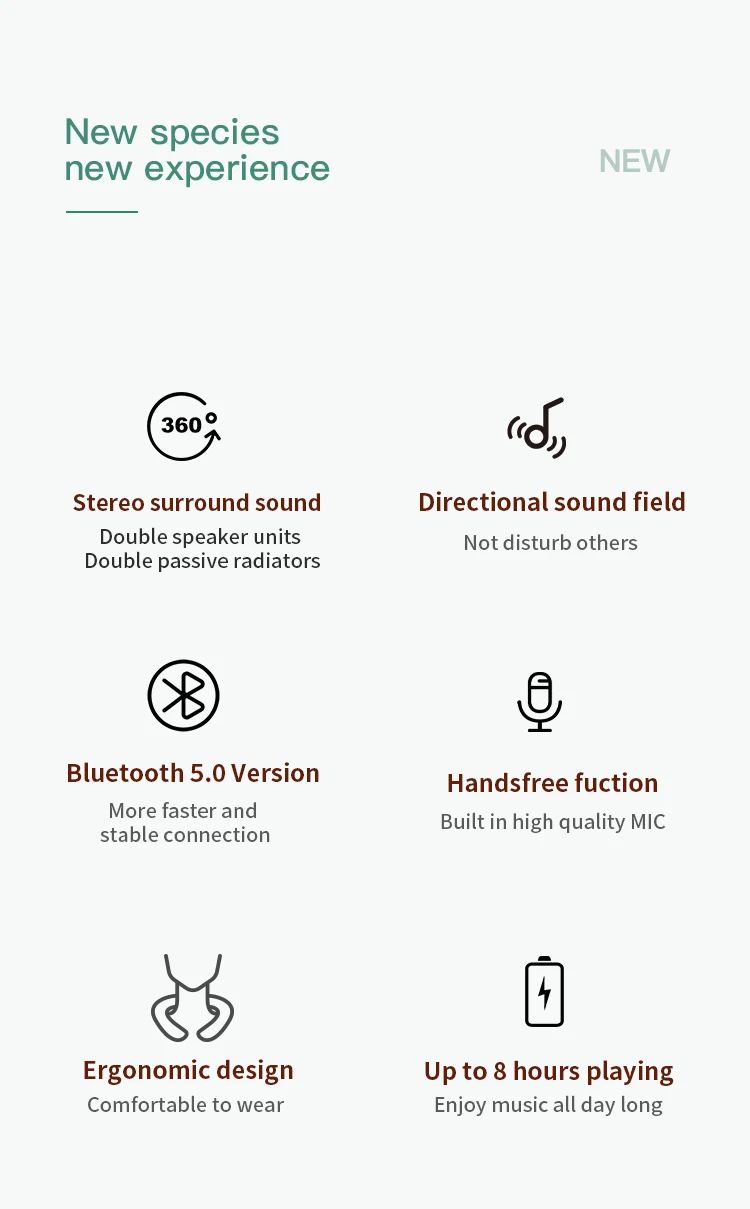 New species
new experience

NEW

360°

Stereo surround sound
Double speaker units
Double passive radiators

Directional sound field
Not disturb others

Bluetooth 5.0 Version
More faster and
stable connection

Handsfree fuction
Built in high quality MIC

Ergonomic design
Comfortable to wear

Up to 8 hours playing
Enjoy music all day long